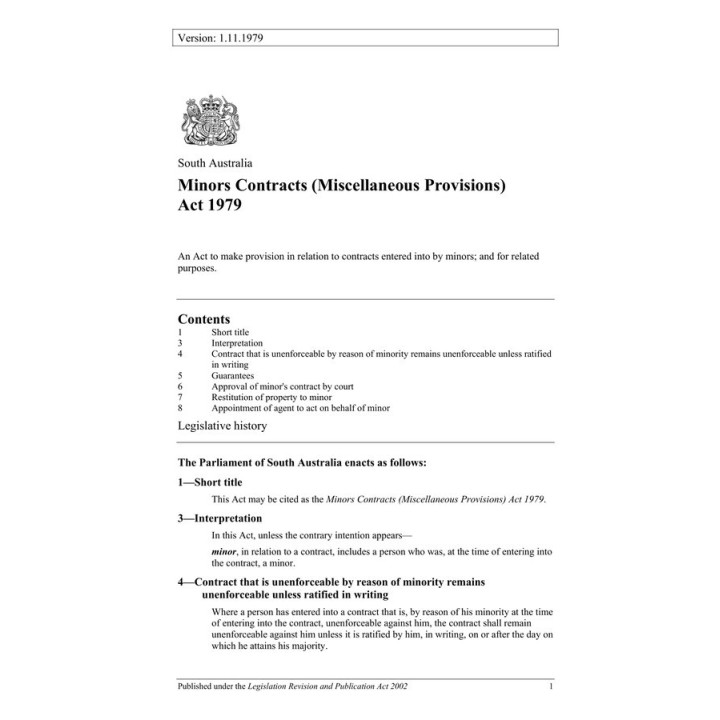 Version: 1.11.1979

South Australia

Minors Contracts (Miscellaneous Provisions) Act 1979

An Act to make provision in relation to contracts entered into by minors; and for related purposes.

Contents

1 Short title
3 Interpretation
4 Contract that is unenforceable by reason of minority remains unenforceable unless ratified in writing
5 Guarantees
6 Approval of minor's contract by court
7 Restitution of property to minor
8 Appointment of agent to act on behalf of minor

Legislative history

The Parliament of South Australia enacts as follows:

1—Short title

This Act may be cited as the Minors Contracts (Miscellaneous Provisions) Act 1979.

3—Interpretation

In this Act, unless the contrary intention appears—

minor, in relation to a contract, includes a person who was, at the time of entering into the contract, a minor.

4—Contract that is unenforceable by reason of minority remains unenforceable unless ratified in writing

Where a person has entered into a contract that is, by reason of his minority at the time of entering into the contract, unenforceable against him, the contract shall remain unenforceable against him unless it is ratified by him, in writing, on or after the day on which he attains his majority.

Published under the Legislation Revision and Publication Act 2002 1